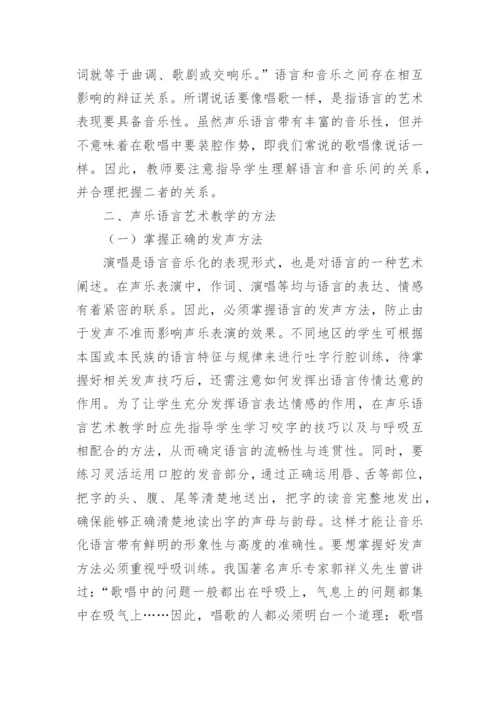 词就等于曲调、歌剧或交响乐。”语言和音乐之间存在相互影响的辩证关系。所谓说话要像唱歌一样，是指语言的艺术表现要具备音乐性。虽然声乐语言带有丰富的音乐性，但并不意味着在歌唱中要装腔作势，即我们常说的歌唱像说话一样。因此，教师要注意指导学生理解语言和音乐间的关系，并合理把握二者的关系。

二、声乐语言艺术教学的方法

（一）掌握正确的发声方法

演唱是语言音乐化的表现形式，也是对语言的一种艺术阐述。在声乐表演中，作词、演唱等均与语言的表达、情感有着紧密的联系。因此，必须掌握语言的发声方法，防止由于发声不准而影响声乐表演的效果。不同地区的学生可根据本国或本民族的语言特征与规律来进行吐字行腔训练，待掌握好相关发声技巧后，还需注意如何发挥出语言传情达意的作用。为了让学生充分发挥语言表达情感的作用，在声乐语言艺术教学时应先指导学生学习咬字的技巧以及与呼吸互相配合的方法，从而确定语言的流畅性与连贯性。同时，要练习灵活运用口腔的发音部分，通过正确运用唇、舌等部位，把字的头、腹、尾等清楚地送出，把字的读音完整地发出，确保能够正确清楚地读出字的声母与韵母。这样才能让音乐化语言带有鲜明的形象性与高度的准确性。要想掌握好发声方法必须重视呼吸训练。我国著名声乐专家郭祥义先生曾讲过：“歌唱中的问题一般都出在呼吸上，气息上的问题都集中在吸气上……因此，唱歌的人都必须明白一个道理：歌唱